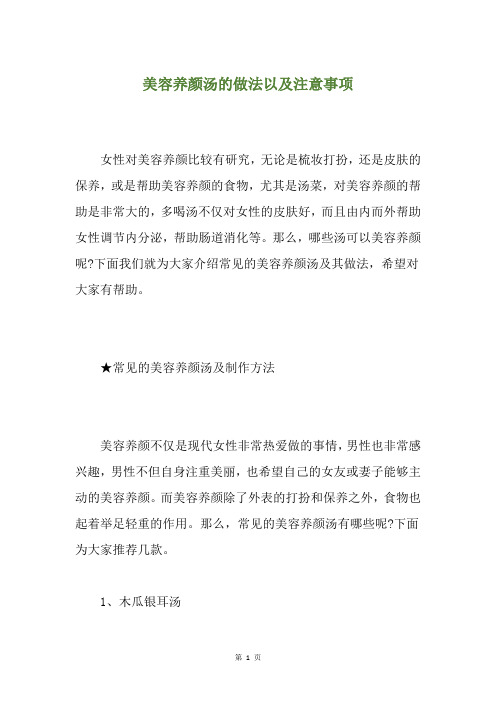 美容养颜汤的做法以及注意事项

女性对美容养颜比较有研究，无论是梳妆打扮，还是皮肤的保养，或是帮助美容养颜的食物，尤其是汤菜，对美容养颜的帮助是非常大的，多喝汤不仅对女性的皮肤好，而且由内而外帮助女性调节内分泌，帮助肠道消化等。那么，哪些汤可以美容养颜呢?下面我们就为大家介绍常见的美容养颜汤及其做法，希望对大家有帮助。

★常见的美容养颜汤及制作方法

美容养颜不仅是现代女性非常热爱做的事情，男性也非常感兴趣，男性不但自身注重美丽，也希望自己的女友或妻子能够主动的美容养颜。而美容养颜除了外表的打扮和保养之外，食物也起着举足轻重的作用。那么，常见的美容养颜汤有哪些呢?下面为大家推荐几款。

1、木瓜银耳汤

第 1 页